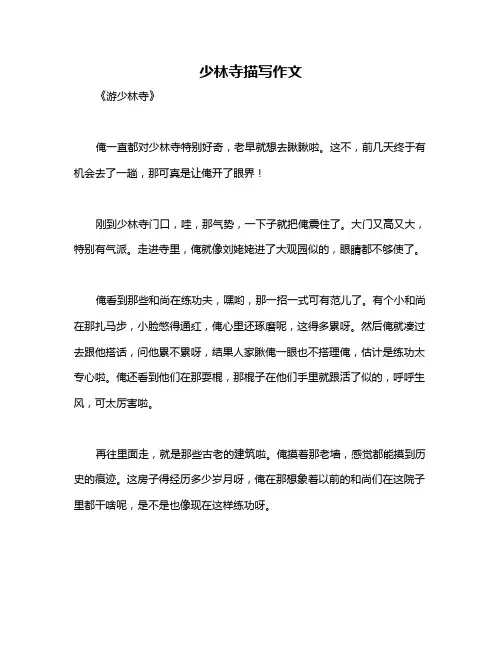 少林寺描写作文

《游少林寺》

俺一直都对少林寺特别好奇，老早就想去瞅瞅啦。这不，前几天终于有机会去了一趟，那可真是让俺开了眼界！

刚到少林寺门口，哇，那气势，一下子就把俺震住了。大门又高又大，特别有气派。走进寺里，俺就像刘姥姥进了大观园似的，眼睛都不够使了。

俺看到那些和尚在练功夫，嘿哟，那一招一式可有范儿了。有个小和尚在那扎马步，小脸憋得通红，俺心里还琢磨呢，这得多累呀。然后俺就凑过去跟他搭话，问他累不累呀，结果人家瞅俺一眼也不搭理俺，估计是练功太专心啦。俺还看到他们在那耍棍，那棍子在他们手里就跟活了似的，呼呼生风，可太厉害啦。

再往里面走，就是那些古老的建筑啦。俺摸着那老墙，感觉都能摸到历史的痕迹。这房子得经历多少岁月呀，俺在那想象着以前的和尚们在这院子里都干啥呢，是不是也像现在这样练功呀。